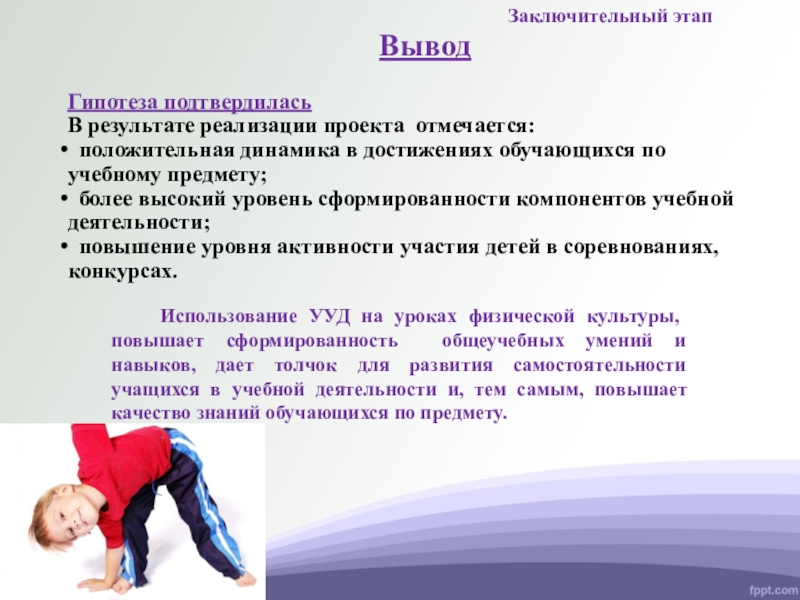 Заключительный этап

Вывод

Гипотеза подтвердилась

В результате реализации проекта отмечается:

• положительная динамика в достижениях обучающихся по учебному предмету;
• более высокий уровень сформированности компонентов учебной деятельности;
• повышение уровня активности участия детей в соревнованиях, конкурсах.

Использование УУД на уроках физической культуры, повышает сформированность общеучебных умений и навыков, дает толчок для развития самостоятельности учащихся в учебной деятельности и, тем самым, повышает качество знаний обучающихся по предмету.

fppt.com